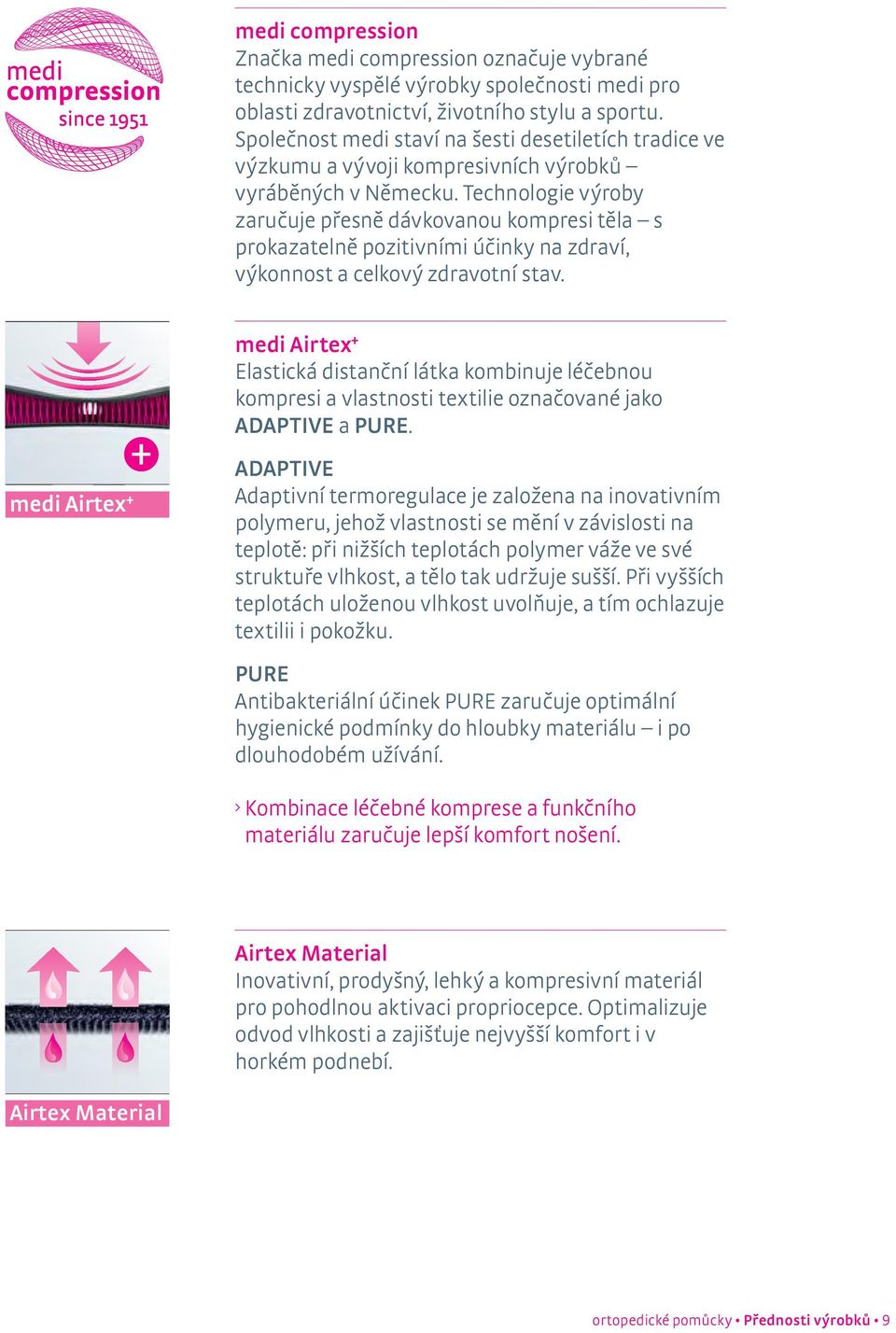 medi compression since 1951

medi compression
Značka medi compression označuje vybrané technicky vyspělé výrobky společnosti medi pro oblasti zdravotnictví, životního stylu a sportu. Společnost medi staví na šesti desetiletích tradice ve výzkumu a vývoji kompresivních výrobků – vyráběných v Německu. Technologie výroby zaručuje přesně dávkovanou kompresi těla – s prokazatelně pozitivními účinky na zdraví, výkonnost a celkový zdravotní stav.

medi Airtex⁺

medi Airtex⁺
Elastická distanční látka kombinuje léčebnou kompresi a vlastnosti textilie označované jako ADAPTIVE a PURE.

ADAPTIVE
Adaptivní termoregulace je založena na inovativním polymeru, jehož vlastnosti se mění v závislosti na teplotě: při nižších teplotách polymer váže ve své struktuře vlhkost, a tělo tak udržuje sušší. Při vyšších teplotách uloženou vlhkost uvolňuje, a tím ochlazuje textilii i pokožku.

PURE
Antibakteriální účinek PURE zaručuje optimální hygienické podmínky do hloubky materiálu – i po dlouhodobém užívání.

› Kombinace léčebné komprese a funkčního materiálu zaručuje lepší komfort nošení.

Airtex Material

Airtex Material
Inovativní, prodyšný, lehký a kompresivní materiál pro pohodlnou aktivaci propriocepce. Optimalizuje odvod vlhkosti a zajišťuje nejvyšší komfort i v horkém podnebí.

ortopedické pomůcky • Přednosti výrobků • 9